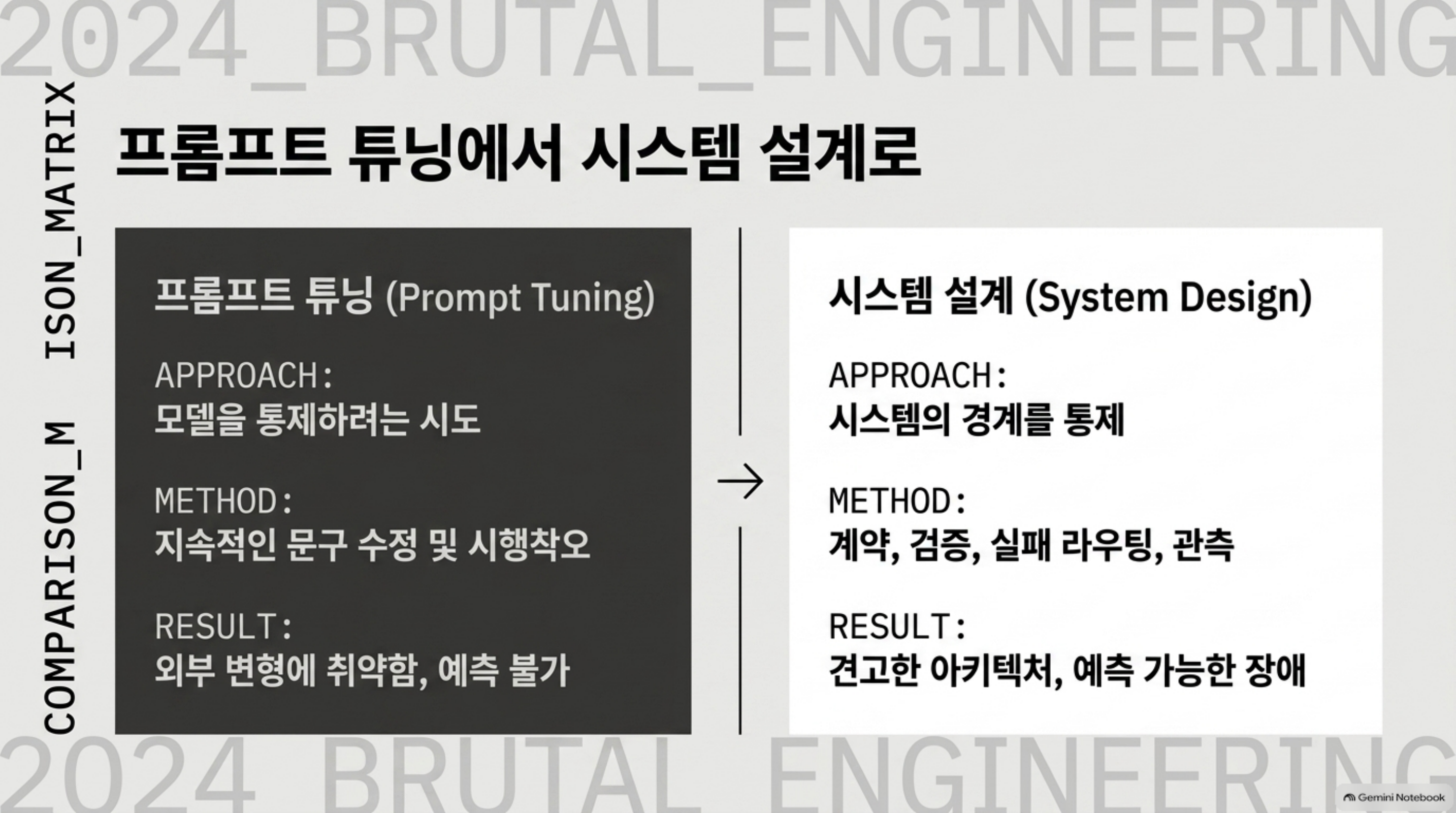 2024_BRUTAL_ENGINEERING

COMPARISON_M ISON_MATRIX

프롬프트 튜닝에서 시스템 설계로

프롬프트 튜닝 (Prompt Tuning)

APPROACH:
모델을 통제하려는 시도

METHOD:
지속적인 문구 수정 및 시행착오

RESULT:
외부 변형에 취약함, 예측 불가

→

시스템 설계 (System Design)

APPROACH:
시스템의 경계를 통제

METHOD:
계약, 검증, 실패 라우팅, 관측

RESULT:
견고한 아키텍처, 예측 가능한 장애

2024_BRUTAL_ENGINEERING

Gemini Notebook